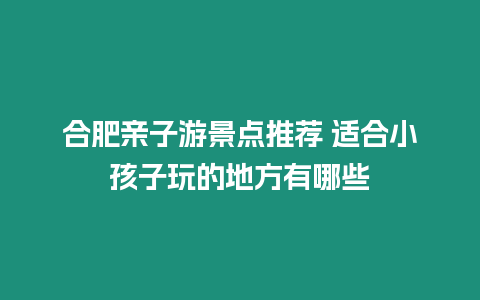 合肥亲子游景点推荐 适合小孩子玩的地方有哪些